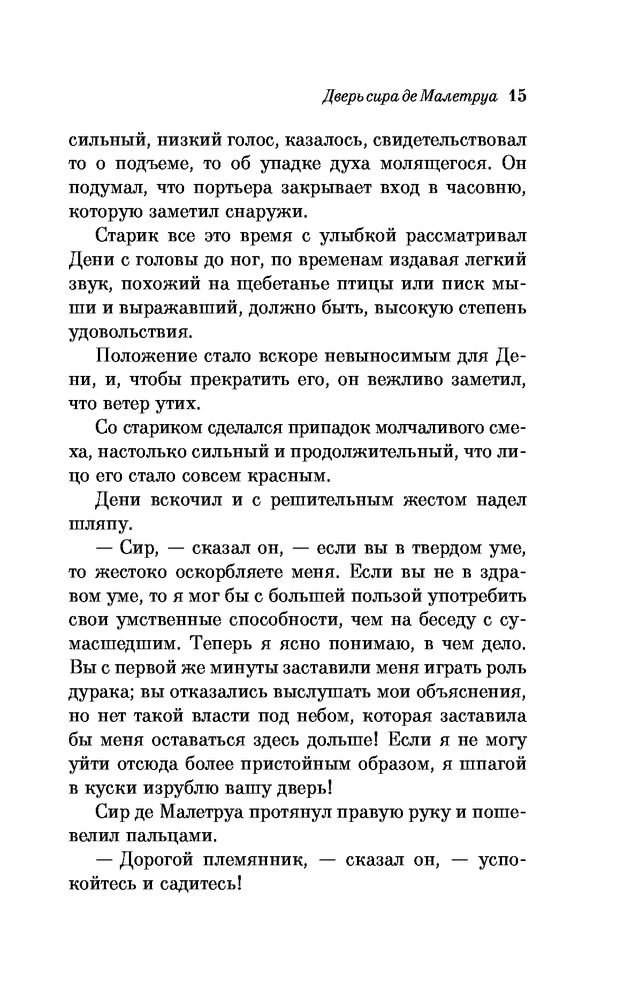 Дверь сира де Малетруа 15

сильный, низкий голос, казалось, свидетельствовал то о подъеме, то об упадке духа молящегося. Он подумал, что портьера закрывает вход в часовню, которую заметил снаружи.

Старик все это время с улыбкой рассматривал Дени с головы до ног, по временам издавая легкий звук, похожий на щебетанье птицы или писк мыши и выражавший, должно быть, высокую степень удовольствия.

Положение стало вскоре невыносимым для Дени, и, чтобы прекратить его, он вежливо заметил, что ветер утих.

Со стариком сделался припадок молчаливого смеха, настолько сильный и продолжительный, что лицо его стало совсем красным.

Дени вскочил и с решительным жестом надел шляпу.

— Сир, — сказал он, — если вы в твердом уме, то жестоко оскорбляете меня. Если вы не в здравом уме, то я мог бы с большей пользой употребить свои умственные способности, чем на беседу с сумасшедшим. Теперь я ясно понимаю, в чем дело. Вы с первой же минуты заставили меня играть роль дурака; вы отказались выслушать мои объяснения, но нет такой власти под небом, которая заставила бы меня оставаться здесь дольше! Если я не могу уйти отсюда более пристойным образом, я шпагой в куски изрублю вашу дверь!

Сир де Малетруа протянул правую руку и пошевелил пальцами.

— Дорогой племянник, — сказал он, — успокойтесь и садитесь!